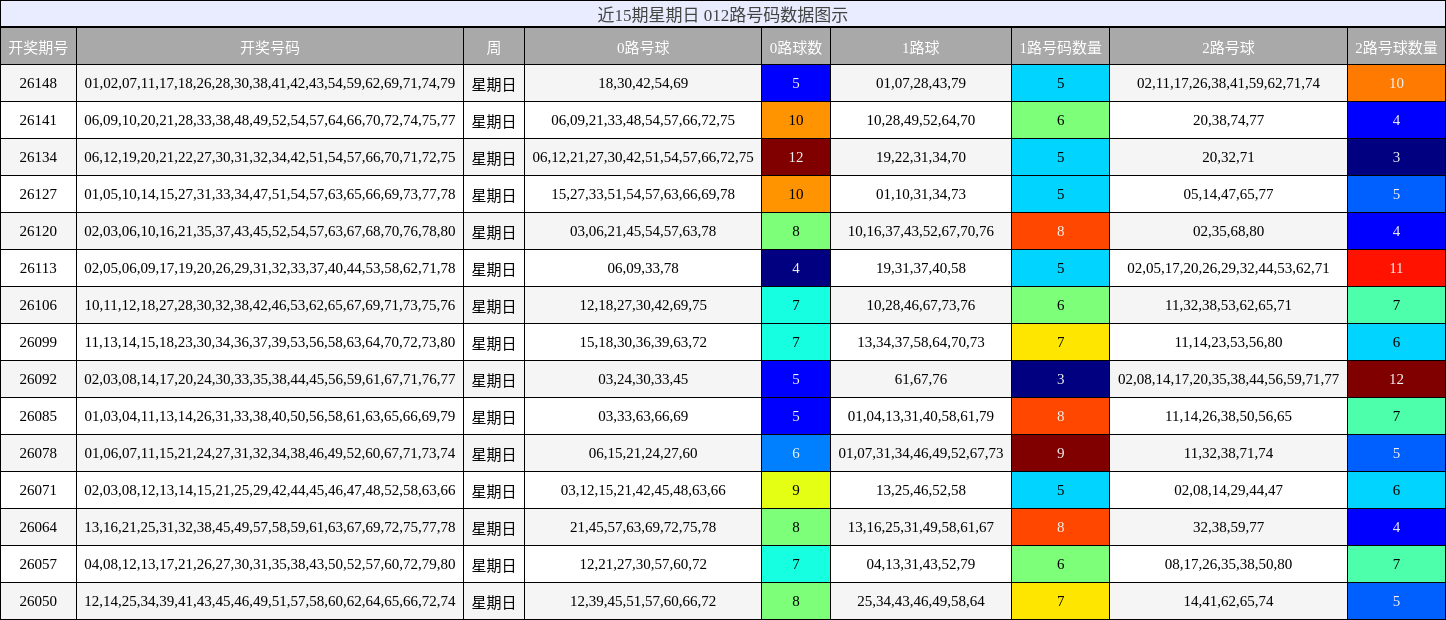 近15期星期日 012路号码数据图示

| 开奖期号 | 开奖号码 | 周 | 0路号球 | 0路球数 | 1路球 | 1路号码数量 | 2路号球 | 2路号球数量 |
|---|---|---|---|---|---|---|---|---|
| 26148 | 01,02,07,11,17,18,26,28,30,38,41,42,43,54,59,62,69,71,74,79 | 星期日 | 18,30,42,54,69 | 5 | 01,07,28,43,79 | 5 | 02,11,17,26,38,41,59,62,71,74 | 10 |
| 26141 | 06,09,10,20,21,28,33,38,48,49,52,54,57,64,66,70,72,74,75,77 | 星期日 | 06,09,21,33,48,54,57,66,72,75 | 10 | 10,28,49,52,64,70 | 6 | 20,38,74,77 | 4 |
| 26134 | 06,12,19,20,21,22,27,30,31,32,34,42,51,54,57,66,70,71,72,75 | 星期日 | 06,12,21,27,30,42,51,54,57,66,72,75 | 12 | 19,22,31,34,70 | 5 | 20,32,71 | 3 |
| 26127 | 01,05,10,14,15,27,31,33,34,47,51,54,57,63,65,66,69,73,77,78 | 星期日 | 15,27,33,51,54,57,63,66,69,78 | 10 | 01,10,31,34,73 | 5 | 05,14,47,65,77 | 5 |
| 26120 | 02,03,06,10,16,21,35,37,43,45,52,54,57,63,67,68,70,76,78,80 | 星期日 | 03,06,21,45,54,57,63,78 | 8 | 10,16,37,43,52,67,70,76 | 8 | 02,35,68,80 | 4 |
| 26113 | 02,05,06,09,17,19,20,26,29,31,32,33,37,40,44,53,58,62,71,78 | 星期日 | 06,09,33,78 | 4 | 19,31,37,40,58 | 5 | 02,05,17,20,26,29,32,44,53,62,71 | 11 |
| 26106 | 10,11,12,18,27,28,30,32,38,42,46,53,62,65,67,69,71,73,75,76 | 星期日 | 12,18,27,30,42,69,75 | 7 | 10,28,46,67,73,76 | 6 | 11,32,38,53,62,65,71 | 7 |
| 26099 | 11,13,14,15,18,23,30,34,36,37,39,53,56,58,63,64,70,72,73,80 | 星期日 | 15,18,30,36,39,63,72 | 7 | 13,34,37,58,64,70,73 | 7 | 11,14,23,53,56,80 | 6 |
| 26092 | 02,03,08,14,17,20,24,30,33,35,38,44,45,56,59,61,67,71,76,77 | 星期日 | 03,24,30,33,45 | 5 | 61,67,76 | 3 | 02,08,14,17,20,35,38,44,56,59,71,77 | 12 |
| 26085 | 01,03,04,11,13,14,26,31,33,38,40,50,56,58,61,63,65,66,69,79 | 星期日 | 03,33,63,66,69 | 5 | 01,04,13,31,40,58,61,79 | 8 | 11,14,26,38,50,56,65 | 7 |
| 26078 | 01,06,07,11,15,21,24,27,31,32,34,38,46,49,52,60,67,71,73,74 | 星期日 | 06,15,21,24,27,60 | 6 | 01,07,31,34,46,49,52,67,73 | 9 | 11,32,38,71,74 | 5 |
| 26071 | 02,03,08,12,13,14,15,21,25,29,42,44,45,46,47,48,52,58,63,66 | 星期日 | 03,12,15,21,42,45,48,63,66 | 9 | 13,25,46,52,58 | 5 | 02,08,14,29,44,47 | 6 |
| 26064 | 13,16,21,25,31,32,38,45,49,57,58,59,61,63,67,69,72,75,77,78 | 星期日 | 21,45,57,63,69,72,75,78 | 8 | 13,16,25,31,49,58,61,67 | 8 | 32,38,59,77 | 4 |
| 26057 | 04,08,12,13,17,21,26,27,30,31,35,38,43,50,52,57,60,72,79,80 | 星期日 | 12,21,27,30,57,60,72 | 7 | 04,13,31,43,52,79 | 6 | 08,17,26,35,38,50,80 | 7 |
| 26050 | 12,14,25,34,39,41,43,45,46,49,51,57,58,60,62,64,65,66,72,74 | 星期日 | 12,39,45,51,57,60,66,72 | 8 | 25,34,43,46,49,58,64 | 7 | 14,41,62,65,74 | 5 |